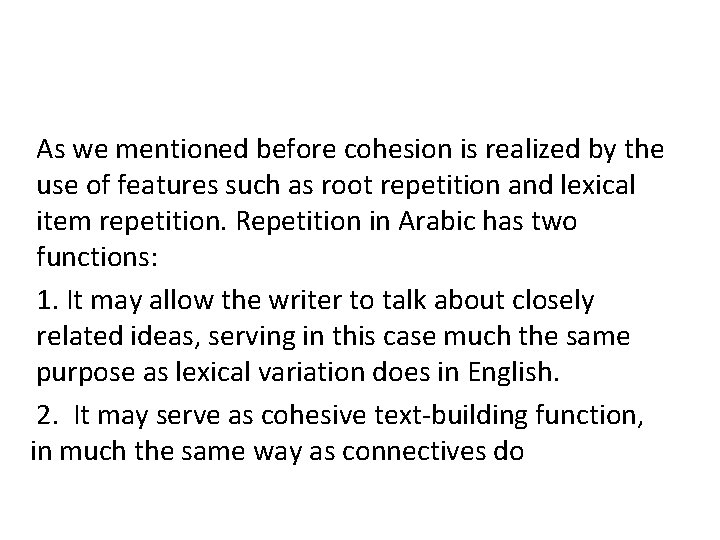 As we mentioned before cohesion is realized by the use of features such as root repetition and lexical item repetition. Repetition in Arabic has two functions:

1. It may allow the writer to talk about closely related ideas, serving in this case much the same purpose as lexical variation does in English.

2. It may serve as cohesive text-building function, in much the same way as connectives do